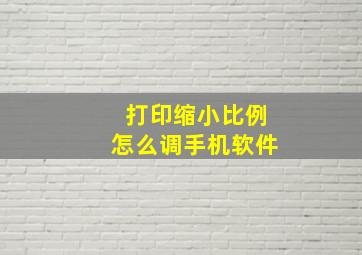 打印缩小比例
怎么调手机软件